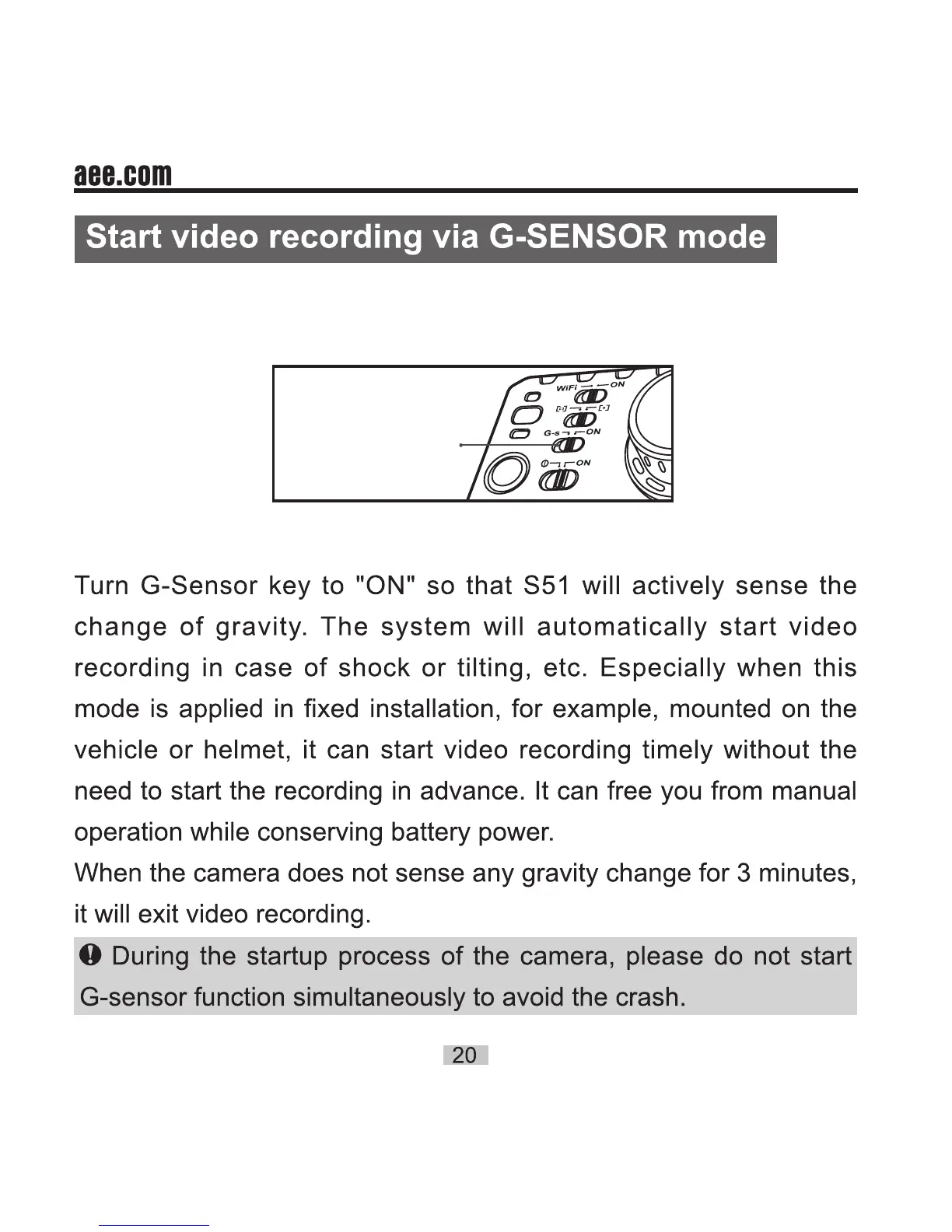 aee.com

Start video recording via G-SENSOR mode

WiFi ON
G-s ON
ON

Turn G-Sensor key to "ON" so that S51 will actively sense the change of gravity. The system will automatically start video recording in case of shock or tilting, etc. Especially when this mode is applied in fixed installation, for example, mounted on the vehicle or helmet, it can start video recording timely without the need to start the recording in advance. It can free you from manual operation while conserving battery power.
When the camera does not sense any gravity change for 3 minutes, it will exit video recording.

During the startup process of the camera, please do not start G-sensor function simultaneously to avoid the crash.

20